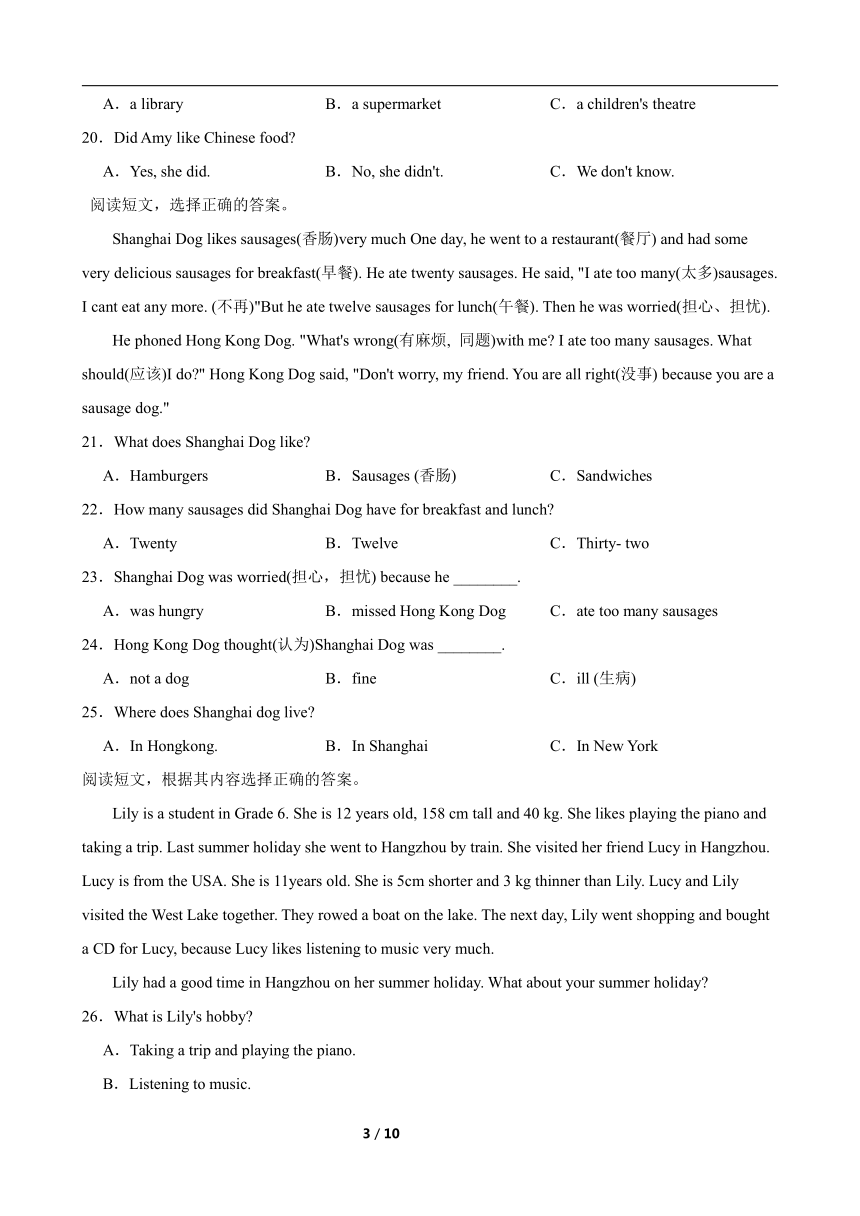 A．a library　　B．a supermarket　　C．a children's theatre

20．Did Amy like Chinese food?

A．Yes, she did.　　B．No, she didn't.　　C．We don't know.

阅读短文，选择正确的答案。

Shanghai Dog likes sausages(香肠)very much One day, he went to a restaurant(餐厅) and had some very delicious sausages for breakfast(早餐). He ate twenty sausages. He said, "I ate too many(太多)sausages. I cant eat any more. (不再)"But he ate twelve sausages for lunch(午餐). Then he was worried(担心、担忧).

He phoned Hong Kong Dog. "What's wrong(有麻烦, 同题)with me? I ate too many sausages. What should(应该)I do?" Hong Kong Dog said, "Don't worry, my friend. You are all right(没事) because you are a sausage dog."

21．What does Shanghai Dog like?

A．Hamburgers　　B．Sausages (香肠)　　C．Sandwiches

22．How many sausages did Shanghai Dog have for breakfast and lunch?

A．Twenty　　B．Twelve　　C．Thirty- two

23．Shanghai Dog was worried(担心，担忧) because he ________.

A．was hungry　　B．missed Hong Kong Dog　　C．ate too many sausages

24．Hong Kong Dog thought(认为)Shanghai Dog was ________.

A．not a dog　　B．fine　　C．ill (生病)

25．Where does Shanghai dog live?

A．In Hongkong.　　B．In Shanghai　　C．In New York

阅读短文，根据其内容选择正确的答案。

Lily is a student in Grade 6. She is 12 years old, 158 cm tall and 40 kg. She likes playing the piano and taking a trip. Last summer holiday she went to Hangzhou by train. She visited her friend Lucy in Hangzhou. Lucy is from the USA. She is 11years old. She is 5cm shorter and 3 kg thinner than Lily. Lucy and Lily visited the West Lake together. They rowed a boat on the lake. The next day, Lily went shopping and bought a CD for Lucy, because Lucy likes listening to music very much.

Lily had a good time in Hangzhou on her summer holiday. What about your summer holiday?

26．What is Lily's hobby?

A．Taking a trip and playing the piano.

B．Listening to music.

3 / 10